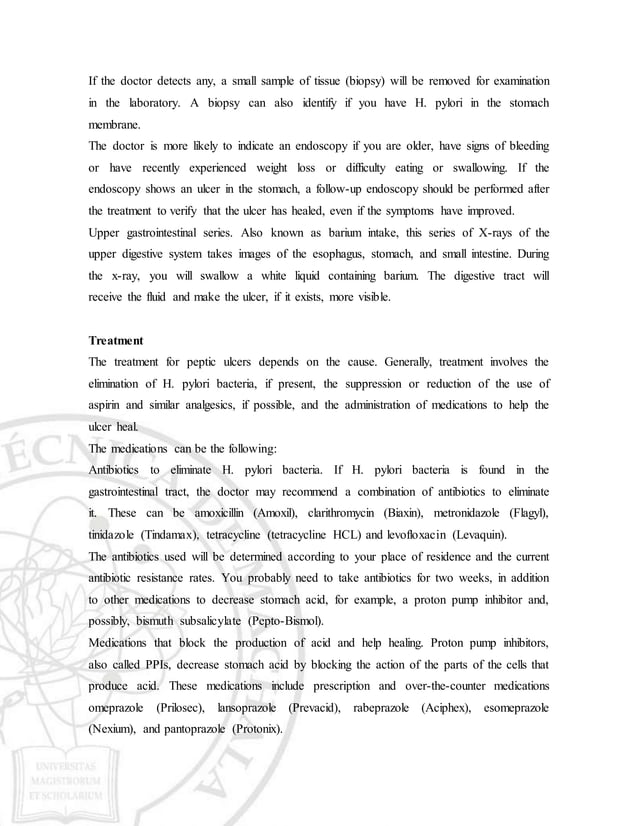 If the doctor detects any, a small sample of tissue (biopsy) will be removed for examination in the laboratory. A biopsy can also identify if you have H. pylori in the stomach membrane.
The doctor is more likely to indicate an endoscopy if you are older, have signs of bleeding or have recently experienced weight loss or difficulty eating or swallowing. If the endoscopy shows an ulcer in the stomach, a follow-up endoscopy should be performed after the treatment to verify that the ulcer has healed, even if the symptoms have improved.
Upper gastrointestinal series. Also known as barium intake, this series of X-rays of the upper digestive system takes images of the esophagus, stomach, and small intestine. During the x-ray, you will swallow a white liquid containing barium. The digestive tract will receive the fluid and make the ulcer, if it exists, more visible.

Treatment
The treatment for peptic ulcers depends on the cause. Generally, treatment involves the elimination of H. pylori bacteria, if present, the suppression or reduction of the use of aspirin and similar analgesics, if possible, and the administration of medications to help the ulcer heal.
The medications can be the following:
Antibiotics to eliminate H. pylori bacteria. If H. pylori bacteria is found in the gastrointestinal tract, the doctor may recommend a combination of antibiotics to eliminate it. These can be amoxicillin (Amoxil), clarithromycin (Biaxin), metronidazole (Flagyl), tinidazole (Tindamax), tetracycline (tetracycline HCL) and levofloxacin (Levaquin).
The antibiotics used will be determined according to your place of residence and the current antibiotic resistance rates. You probably need to take antibiotics for two weeks, in addition to other medications to decrease stomach acid, for example, a proton pump inhibitor and, possibly, bismuth subsalicylate (Pepto-Bismol).
Medications that block the production of acid and help healing. Proton pump inhibitors, also called PPIs, decrease stomach acid by blocking the action of the parts of the cells that produce acid. These medications include prescription and over-the-counter medications omeprazole (Prilosec), lansoprazole (Prevacid), rabeprazole (Aciphex), esomeprazole (Nexium), and pantoprazole (Protonix).

UNIVERSITAS MAGISTRORUM ET SCHOLARIUM